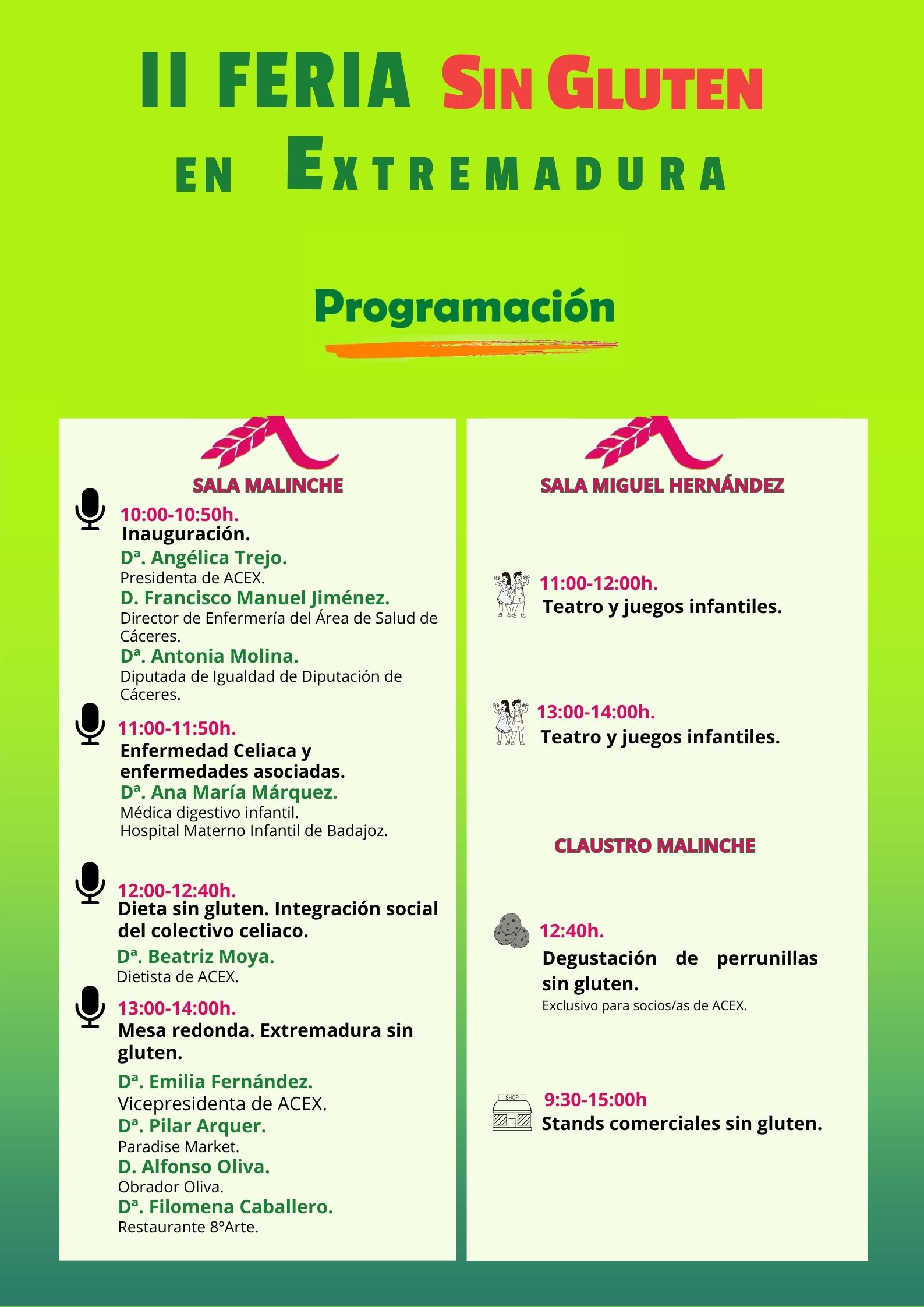 II FERIA SIN GLUTEN EN EXTREMADURA

Programación

SALA MALINCHE

10:00-10:50h.
Inauguración.
Dª. Angélica Trejo.
Presidenta de ACEX.
D. Francisco Manuel Jiménez.
Director de Enfermería del Área de Salud de Cáceres.
Dª. Antonia Molina.
Diputada de Igualdad de Diputación de Cáceres.

11:00-11:50h.
Enfermedad Celiaca y enfermedades asociadas.
Dª. Ana María Márquez.
Médica digestivo infantil.
Hospital Materno Infantil de Badajoz.

12:00-12:40h.
Dieta sin gluten. Integración social del colectivo celiaco.
Dª. Beatriz Moya.
Dietista de ACEX.

13:00-14:00h.
Mesa redonda. Extremadura sin gluten.
Dª. Emilia Fernández.
Vicepresidenta de ACEX.
Dª. Pilar Arquer.
Paradise Market.
D. Alfonso Oliva.
Obrador Oliva.
Dª. Filomena Caballero.
Restaurante 8ºArte.

SALA MIGUEL HERNÁNDEZ

11:00-12:00h.
Teatro y juegos infantiles.

13:00-14:00h.
Teatro y juegos infantiles.

CLAUSTRO MALINCHE

12:40h.
Degustación de perrunillas sin gluten.
Exclusivo para socios/as de ACEX.

SHOP
9:30-15:00h
Stands comerciales sin gluten.